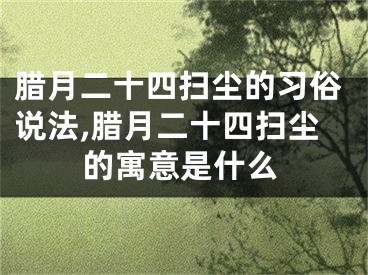 腊月二十四扫尘的习俗说法,腊月二十四扫尘的寓意是什么